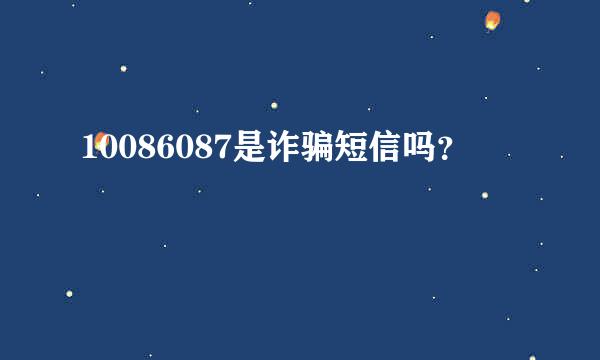 10086087是诈骗短信吗?